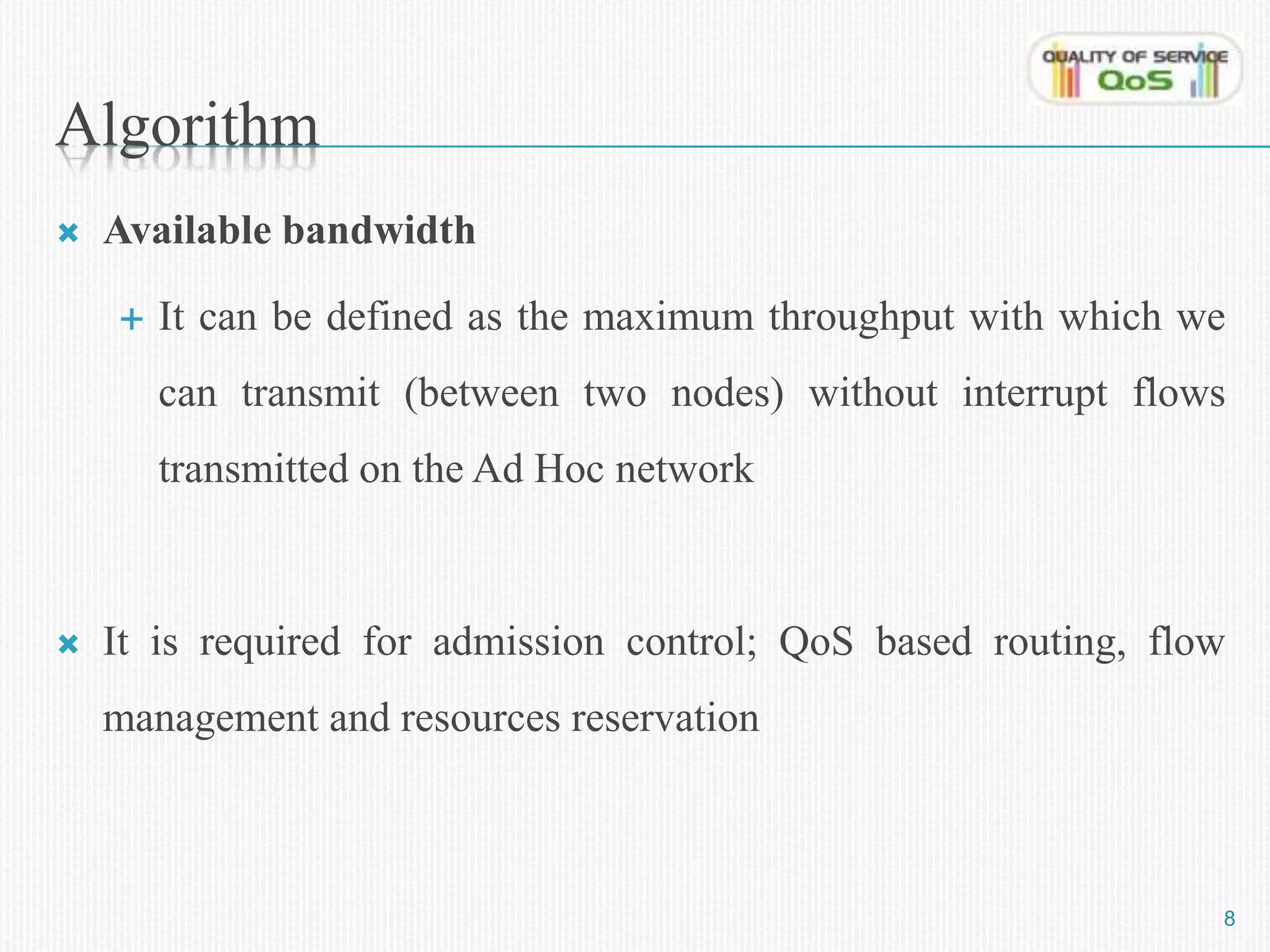 QUALITY OF SERVICE
QoS

Algorithm

Available bandwidth

It can be defined as the maximum throughput with which we can transmit (between two nodes) without interrupt flows transmitted on the Ad Hoc network

It is required for admission control; QoS based routing, flow management and resources reservation

8